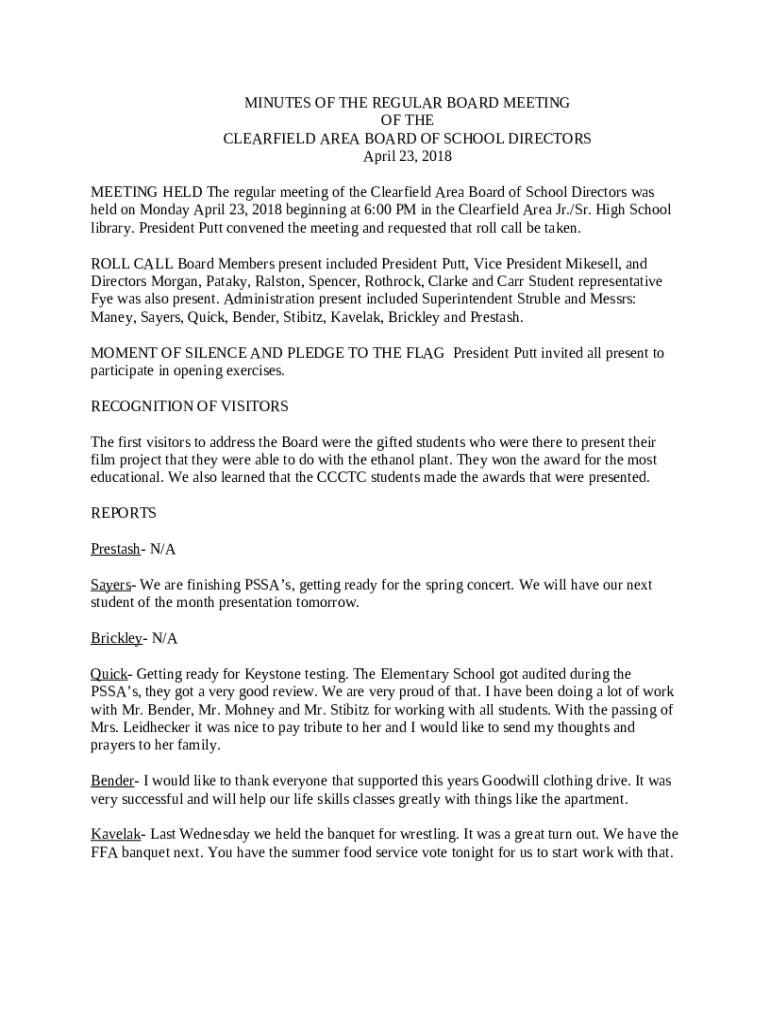 MINUTES OF THE REGULAR BOARD MEETING
OF THE
CLEARFIELD AREA BOARD OF SCHOOL DIRECTORS
April 23, 2018

MEETING HELD The regular meeting of the Clearfield Area Board of School Directors was held on Monday April 23, 2018 beginning at 6:00 PM in the Clearfield Area Jr./Sr. High School library. President Putt convened the meeting and requested that roll call be taken.

ROLL CALL Board Members present included President Putt, Vice President Mikesell, and Directors Morgan, Pataky, Ralston, Spencer, Rothrock, Clarke and Carr Student representative Fye was also present. Administration present included Superintendent Struble and Messrs: Maney, Sayers, Quick, Bender, Stibitz, Kavelak, Brickley and Prestash.

MOMENT OF SILENCE AND PLEDGE TO THE FLAG President Putt invited all present to participate in opening exercises.

RECOGNITION OF VISITORS

The first visitors to address the Board were the gifted students who were there to present their film project that they were able to do with the ethanol plant. They won the award for the most educational. We also learned that the CCCTC students made the awards that were presented.

REPORTS

Prestash- N/A

Sayers- We are finishing PSSA's, getting ready for the spring concert. We will have our next student of the month presentation tomorrow.

Brickley- N/A

Quick- Getting ready for Keystone testing. The Elementary School got audited during the PSSA's, they got a very good review. We are very proud of that. I have been doing a lot of work with Mr. Bender, Mr. Mohney and Mr. Stibitz for working with all students. With the passing of Mrs. Leidhecker it was nice to pay tribute to her and I would like to send my thoughts and prayers to her family.

Bender- I would like to thank everyone that supported this years Goodwill clothing drive. It was very successful and will help our life skills classes greatly with things like the apartment.

Kavelak- Last Wednesday we held the banquet for wrestling. It was a great turn out. We have the FFA banquet next. You have the summer food service vote tonight for us to start work with that.